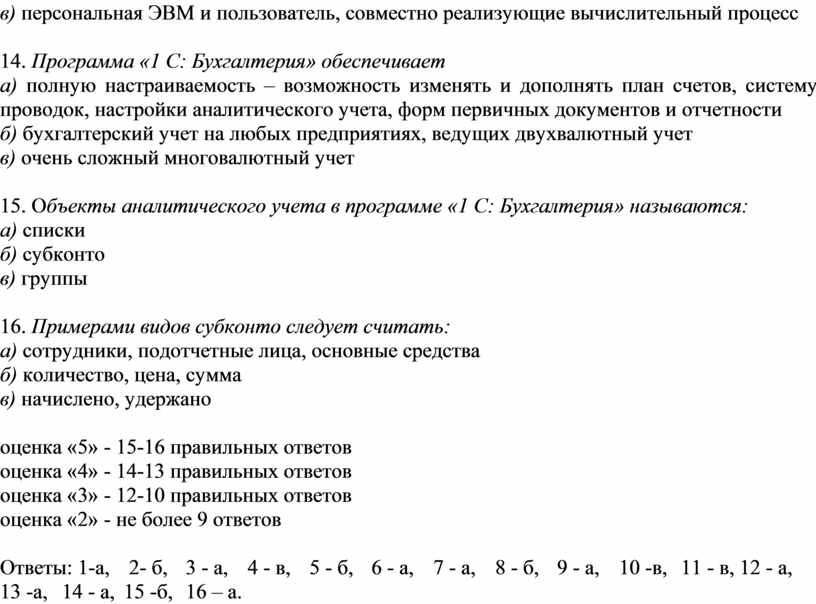 в) персональная ЭВМ и пользователь, совместно реализующие вычислительный процесс

14. Программа «1 С: Бухгалтерия» обеспечивает
а) полную настраиваемость – возможность изменять и дополнять план счетов, систему проводок, настройки аналитического учета, форм первичных документов и отчетности
б) бухгалтерский учет на любых предприятиях, ведущих двухвалютный учет
в) очень сложный многовалютный учет

15. Объекты аналитического учета в программе «1 С: Бухгалтерия» называются:
а) списки
б) субконто
в) группы

16. Примерами видов субконто следует считать:
а) сотрудники, подотчетные лица, основные средства
б) количество, цена, сумма
в) начислено, удержано

оценка «5» - 15-16 правильных ответов
оценка «4» - 14-13 правильных ответов
оценка «3» - 12-10 правильных ответов
оценка «2» - не более 9 ответов

Ответы: 1-а, 2- б, 3 - а, 4 - в, 5 - б, 6 - а, 7 - а, 8 - б, 9 - а, 10 -в, 11 - в, 12 - а, 13 -а, 14 - а, 15 -б, 16 – а.